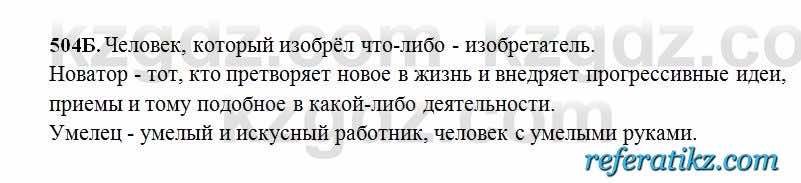 kzgdz.com kzgdz.co

504Б. Человек, который изобрёл что-либо - изобретатель.
Новатор - тот, кто претворяет новое в жизнь и внедряет прогрессивные идеи, приемы и тому подобное в какой-либо деятельности.
Умелец - умелый и искусный работник, человек с умелыми руками.

referatikz.com